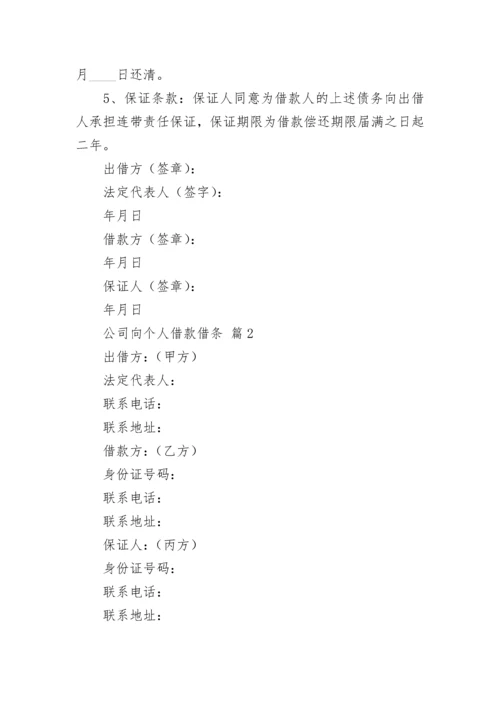 月____日还清。

5、保证条款：保证人同意为借款人的上述债务向出借人承担连带责任保证，保证期限为借款偿还期限届满之日起二年。

出借方（签章）：

法定代表人（签字）：

年月日

借款方（签章）：

年月日

保证人（签章）：

年月日

公司向个人借款借条 篇2

出借方：（甲方）

法定代表人：

联系电话：

联系地址：

借款方：（乙方）

身份证号码：

联系电话：

联系地址：

保证人：（丙方）

身份证号码：

联系电话：

联系地址：